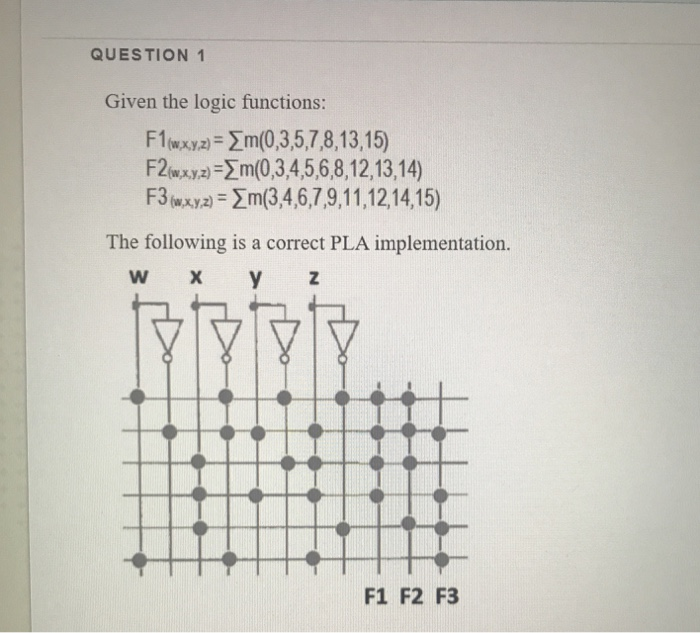 QUESTION 1

Given the logic functions:

$F1_{(w,x,y,z)} = \sum m(0,3,5,7,8,13,15)$
$F2_{(w,x,y,z)} = \sum m(0,3,4,5,6,8,12,13,14)$
$F3_{(w,x,y,z)} = \sum m(3,4,6,7,9,11,12,14,15)$

The following is a correct PLA implementation.

w x y z

F1 F2 F3